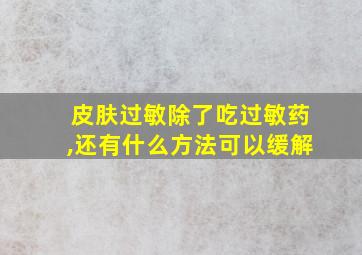 皮肤过敏除了吃过敏药,还有什么方法可以缓解